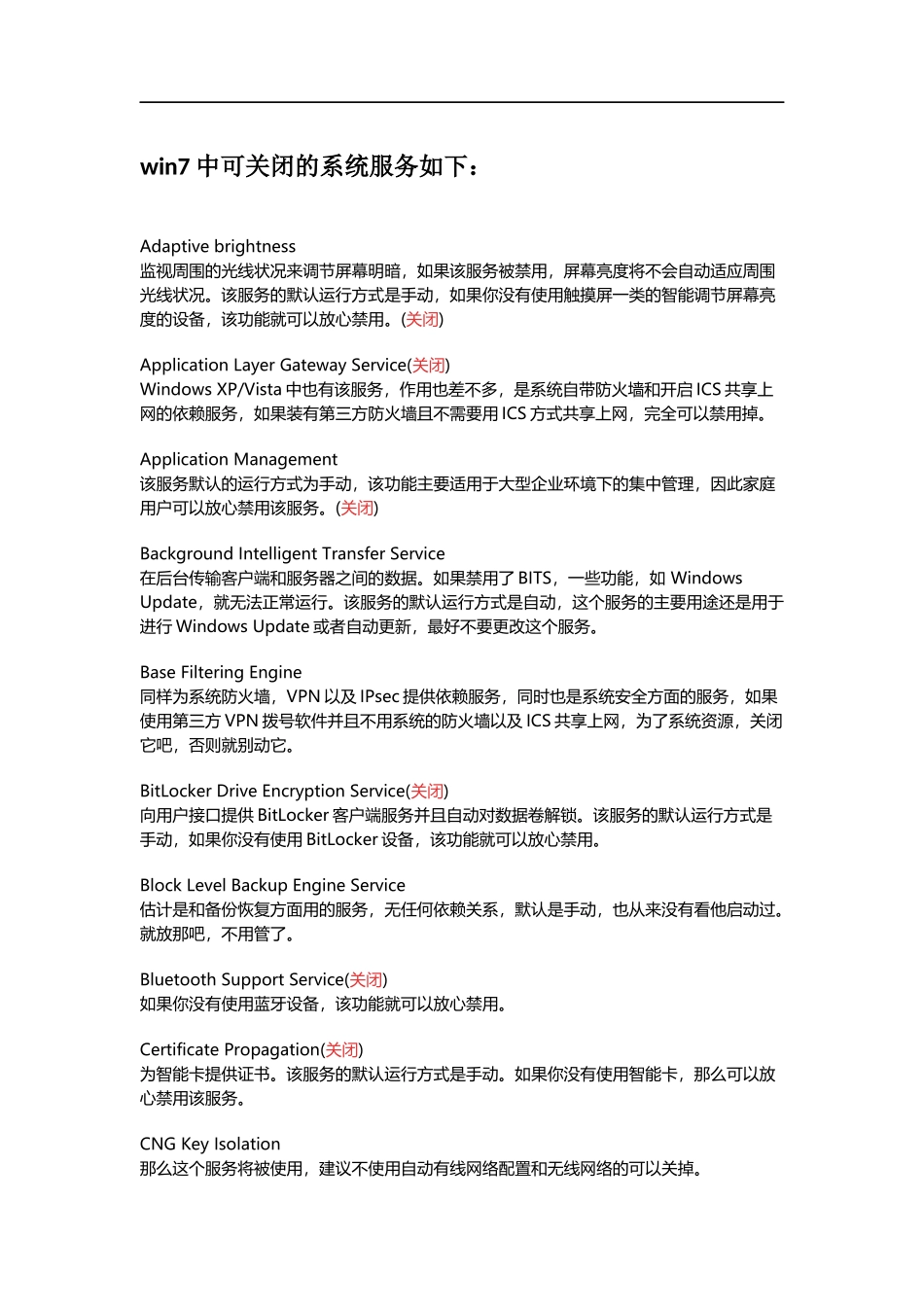 win7 中可关闭的系统服务如下：

Adaptive brightness
监视周围的光线状况来调节屏幕明暗，如果该服务被禁用，屏幕亮度将不会自动适应周围光线状况。该服务的默认运行方式是手动，如果你没有使用触摸屏一类的智能调节屏幕亮度的设备，该功能就可以放心禁用。(关闭)

Application Layer Gateway Service(关闭)
Windows XP/Vista 中也有该服务，作用也差不多，是系统自带防火墙和开启 ICS 共享上网的依赖服务，如果装有第三方防火墙且不需要用 ICS 方式共享上网，完全可以禁用掉。

Application Management
该服务默认的运行方式为手动，该功能主要适用于大型企业环境下的集中管理，因此家庭用户可以放心禁用该服务。(关闭)

Background Intelligent Transfer Service
在后台传输客户端和服务器之间的数据。如果禁用了 BITS，一些功能，如 Windows Update，就无法正常运行。该服务的默认运行方式是自动，这个服务的主要用途还是用于进行 Windows Update 或者自动更新，最好不要更改这个服务。

Base Filtering Engine
同样为系统防火墙，VPN 以及 IPsec 提供依赖服务，同时也是系统安全方面的服务，如果使用第三方 VPN 拨号软件并且不用系统的防火墙以及 ICS 共享上网，为了系统资源，关闭它吧，否则就别动它。

BitLocker Drive Encryption Service(关闭)
向用户接口提供 BitLocker 客户端服务并且自动对数据卷解锁。该服务的默认运行方式是手动，如果你没有使用 BitLocker 设备，该功能就可以放心禁用。

Block Level Backup Engine Service
估计是和备份恢复方面用的服务，无任何依赖关系，默认是手动，也从来没有看他启动过。就放那吧，不用管了。

Bluetooth Support Service(关闭)
如果你没有使用蓝牙设备，该功能就可以放心禁用。

Certificate Propagation(关闭)
为智能卡提供证书。该服务的默认运行方式是手动。如果你没有使用智能卡，那么可以放心禁用该服务。

CNG Key Isolation
那么这个服务将被使用，建议不使用自动有线网络配置和无线网络的可以关掉。